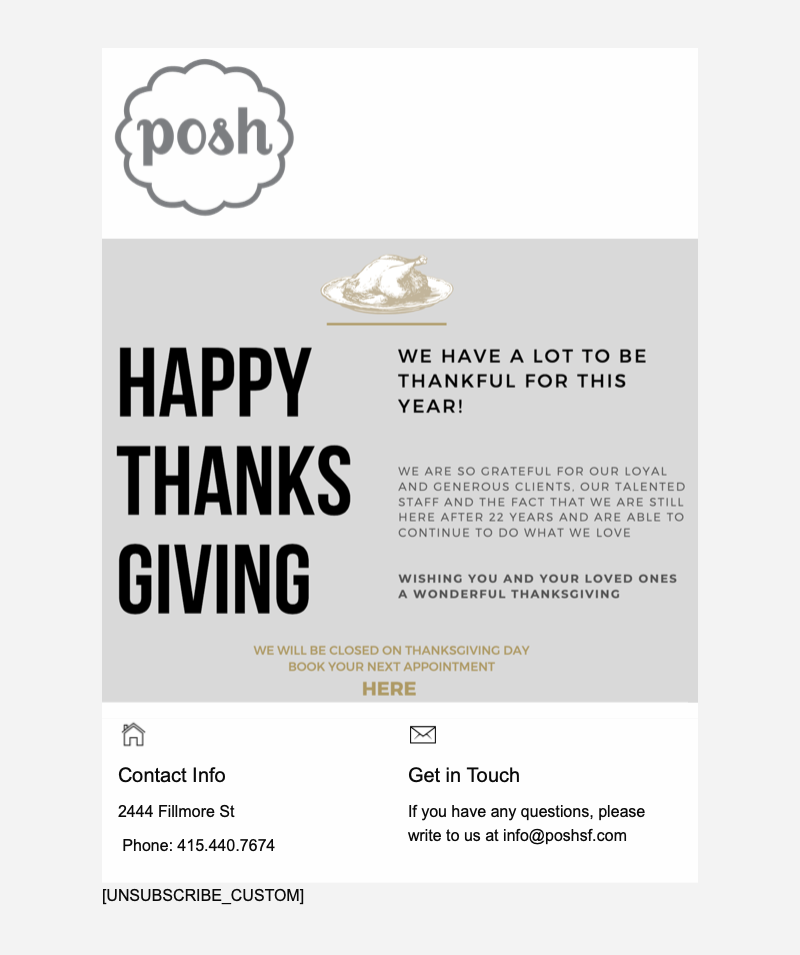 posh

HAPPY THANKS GIVING

WE HAVE A LOT TO BE THANKFUL FOR THIS YEAR!

WE ARE SO GRATEFUL FOR OUR LOYAL AND GENEROUS CLIENTS, OUR TALENTED STAFF AND THE FACT THAT WE ARE STILL HERE AFTER 22 YEARS AND ARE ABLE TO CONTINUE TO DO WHAT WE LOVE

WISHING YOU AND YOUR LOVED ONES A WONDERFUL THANKSGIVING

WE WILL BE CLOSED ON THANKSGIVING DAY
BOOK YOUR NEXT APPOINTMENT
HERE

Contact Info

2444 Fillmore St

Phone: 415.440.7674

Get in Touch

If you have any questions, please write to us at info@poshsf.com

[UNSUBSCRIBE_CUSTOM]